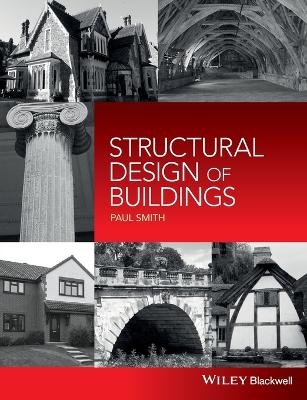 STRUCTURAL DESIGN OF BUILDINGS

PAUL SMITH

WILEY Blackwell